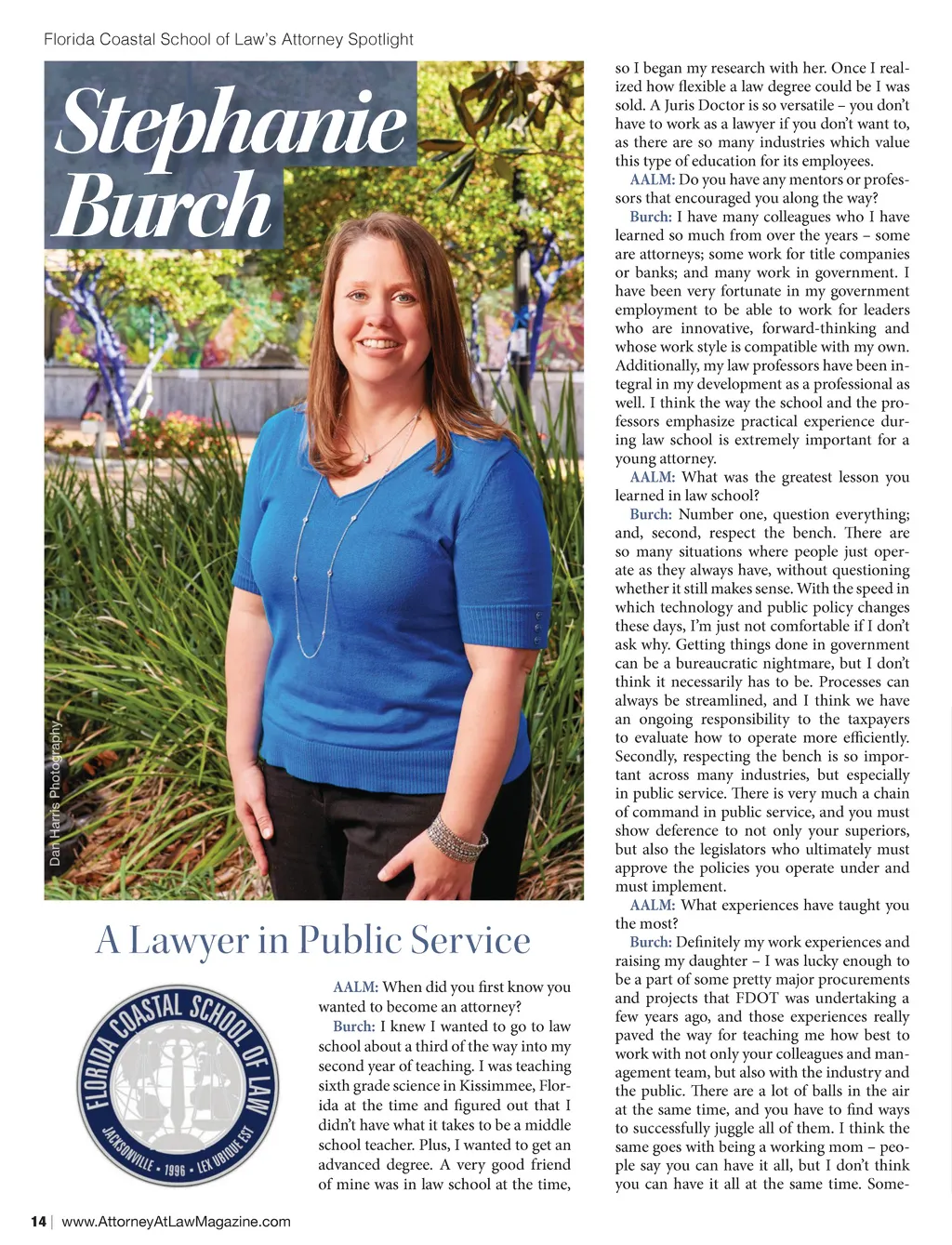 Florida Coastal School of Law's Attorney Spotlight

Stephanie Burch

Dan Harris Photography

A Lawyer in Public Service

FLORIDA COASTAL SCHOOL OF LAW
JACKSONVILLE • 1996 • LEX UBIQUE EST

AALM: When did you first know you wanted to become an attorney?

Burch: I knew I wanted to go to law school about a third of the way into my second year of teaching. I was teaching sixth grade science in Kissimmee, Florida at the time and figured out that I didn't have what it takes to be a middle school teacher. Plus, I wanted to get an advanced degree. A very good friend of mine was in law school at the time, so I began my research with her. Once I realized how flexible a law degree could be I was sold. A Juris Doctor is so versatile – you don't have to work as a lawyer if you don't want to, as there are so many industries which value this type of education for its employees.

AALM: Do you have any mentors or professors that encouraged you along the way?

Burch: I have many colleagues who I have learned so much from over the years – some are attorneys; some work for title companies or banks; and many work in government. I have been very fortunate in my government employment to be able to work for leaders who are innovative, forward-thinking and whose work style is compatible with my own. Additionally, my law professors have been integral in my development as a professional as well. I think the way the school and the professors emphasize practical experience during law school is extremely important for a young attorney.

AALM: What was the greatest lesson you learned in law school?

Burch: Number one, question everything; and, second, respect the bench. There are so many situations where people just operate as they always have, without questioning whether it still makes sense. With the speed in which technology and public policy changes these days, I'm just not comfortable if I don't ask why. Getting things done in government can be a bureaucratic nightmare, but I don't think it necessarily has to be. Processes can always be streamlined, and I think we have an ongoing responsibility to the taxpayers to evaluate how to operate more efficiently. Secondly, respecting the bench is so important across many industries, but especially in public service. There is very much a chain of command in public service, and you must show deference to not only your superiors, but also the legislators who ultimately must approve the policies you operate under and must implement.

AALM: What experiences have taught you the most?

Burch: Definitely my work experiences and raising my daughter – I was lucky enough to be a part of some pretty major procurements and projects that FDOT was undertaking a few years ago, and those experiences really paved the way for teaching me how best to work with not only your colleagues and management team, but also with the industry and the public. There are a lot of balls in the air at the same time, and you have to find ways to successfully juggle all of them. I think the same goes with being a working mom – people say you can have it all, but I don't think you can have it all at the same time. Some-

14 | www.AttorneyAtLawMagazine.com